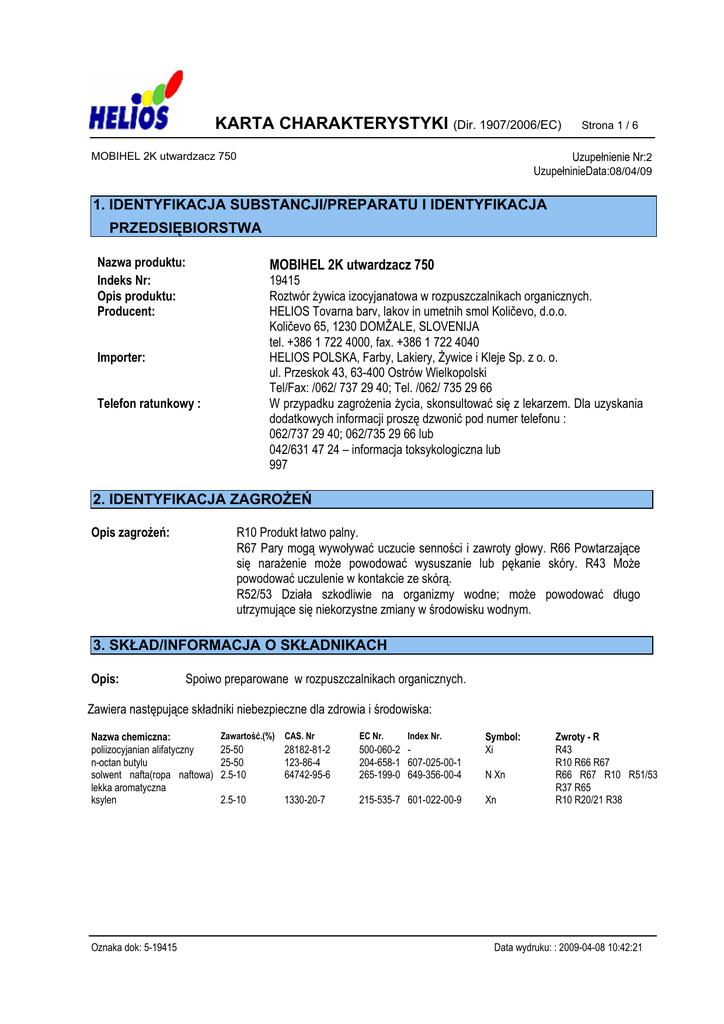 HELIOS

KARTA CHARAKTERYSTYKI (Dir. 1907/2006/EC) Strona 1 / 6

MOBIHEL 2K utwardzacz 750

Uzupełnienie Nr:2
UzupełninieData:08/04/09

1. IDENTYFIKACJA SUBSTANCJI/PREPARATU I IDENTYFIKACJA PRZEDSIĘBIORSTWA

Nazwa produktu: MOBIHEL 2K utwardzacz 750
Indeks Nr: 19415
Opis produktu: Roztwór żywica izocyjanatowa w rozpuszczalnikach organicznych.
Producent: HELIOS Tovarna barv, lakov in umetnih smol Količevo, d.o.o.
Količevo 65, 1230 DOMŽALE, SLOVENIJA
tel. +386 1 722 4000, fax. +386 1 722 4040
Importer: HELIOS POLSKA, Farby, Lakiery, Żywice i Kleje Sp. z o. o.
ul. Przeskok 43, 63-400 Ostrów Wielkopolski
Tel/Fax: /062/ 737 29 40; Tel. /062/ 735 29 66
Telefon ratunkowy : W przypadku zagrożenia życia, skonsultować się z lekarzem. Dla uzyskania dodatkowych informacji proszę dzwonić pod numer telefonu :
062/737 29 40; 062/735 29 66 lub
042/631 47 24 – informacja toksykologiczna lub
997

2. IDENTYFIKACJA ZAGROŻEŃ

Opis zagrożeń: R10 Produkt łatwo palny.
R67 Pary mogą wywoływać uczucie senności i zawroty głowy. R66 Powtarzające się narażenie może powodować wysuszanie lub pękanie skóry. R43 Może powodować uczulenie w kontakcie ze skórą.
R52/53 Działa szkodliwie na organizmy wodne; może powodować długo utrzymujące się niekorzystne zmiany w środowisku wodnym.

3. SKŁAD/INFORMACJA O SKŁADNIKACH

Opis: Spoiwo preparowane w rozpuszczalnikach organicznych.

Zawiera następujące składniki niebezpieczne dla zdrowia i środowiska:

| Nazwa chemiczna: | Zawartość.(%) | CAS. Nr | EC Nr. | Index Nr. | Symbol: | Zwroty - R |
|---|---|---|---|---|---|---|
| poliizocyjanian alifatyczny | 25-50 | 28182-81-2 | 500-060-2 | - | Xi | R43 |
| n-octan butylu | 25-50 | 123-86-4 | 204-658-1 | 607-025-00-1 | | R10 R66 R67 |
| solwent nafta(ropa naftowa) lekka aromatyczna | 2.5-10 | 64742-95-6 | 265-199-0 | 649-356-00-4 | N Xn | R66 R67 R10 R51/53 R37 R65 |
| ksylen | 2.5-10 | 1330-20-7 | 215-535-7 | 601-022-00-9 | Xn | R10 R20/21 R38 |

Oznaka dok: 5-19415 Data wydruku: : 2009-04-08 10:42:21